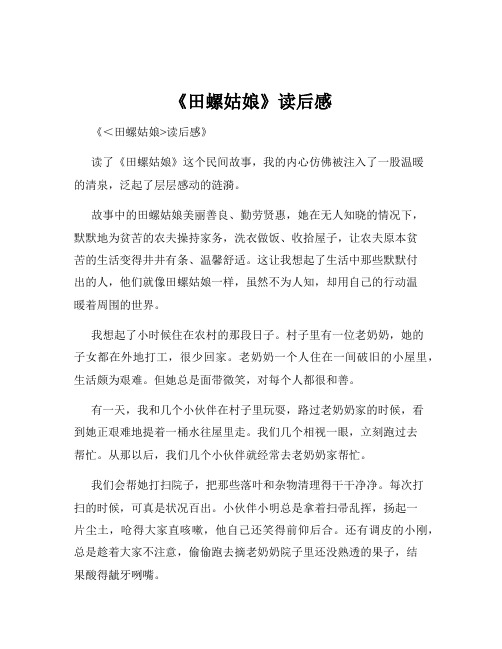 《田螺姑娘》读后感

《＜田螺姑娘>读后感》

读了《田螺姑娘》这个民间故事，我的内心仿佛被注入了一股温暖的清泉，泛起了层层感动的涟漪。

故事中的田螺姑娘美丽善良、勤劳贤惠，她在无人知晓的情况下，默默地为贫苦的农夫操持家务，洗衣做饭、收拾屋子，让农夫原本贫苦的生活变得井井有条、温馨舒适。这让我想起了生活中那些默默付出的人，他们就像田螺姑娘一样，虽然不为人知，却用自己的行动温暖着周围的世界。

我想起了小时候住在农村的那段日子。村子里有一位老奶奶，她的子女都在外地打工，很少回家。老奶奶一个人住在一间破旧的小屋里，生活颇为艰难。但她总是面带微笑，对每个人都很和善。

有一天，我和几个小伙伴在村子里玩耍，路过老奶奶家的时候，看到她正艰难地提着一桶水往屋里走。我们几个相视一眼，立刻跑过去帮忙。从那以后，我们几个小伙伴就经常去老奶奶家帮忙。

我们会帮她打扫院子，把那些落叶和杂物清理得干干净净。每次打扫的时候，可真是状况百出。小伙伴小明总是拿着扫帚乱挥，扬起一片尘土，呛得大家直咳嗽，他自己还笑得前仰后合。还有调皮的小刚，总是趁着大家不注意，偷偷跑去摘老奶奶院子里还没熟透的果子，结果酸得龇牙咧嘴。